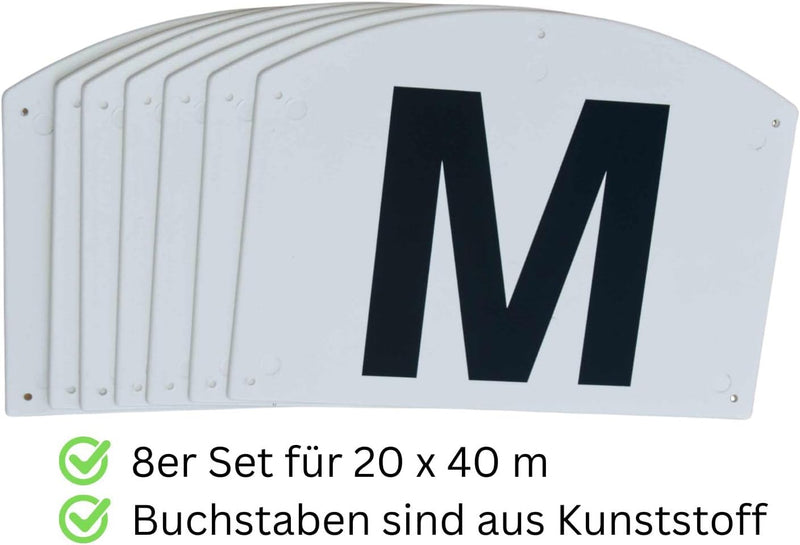 M

8er Set für 20 x 40 m
Buchstaben sind aus Kunststoff